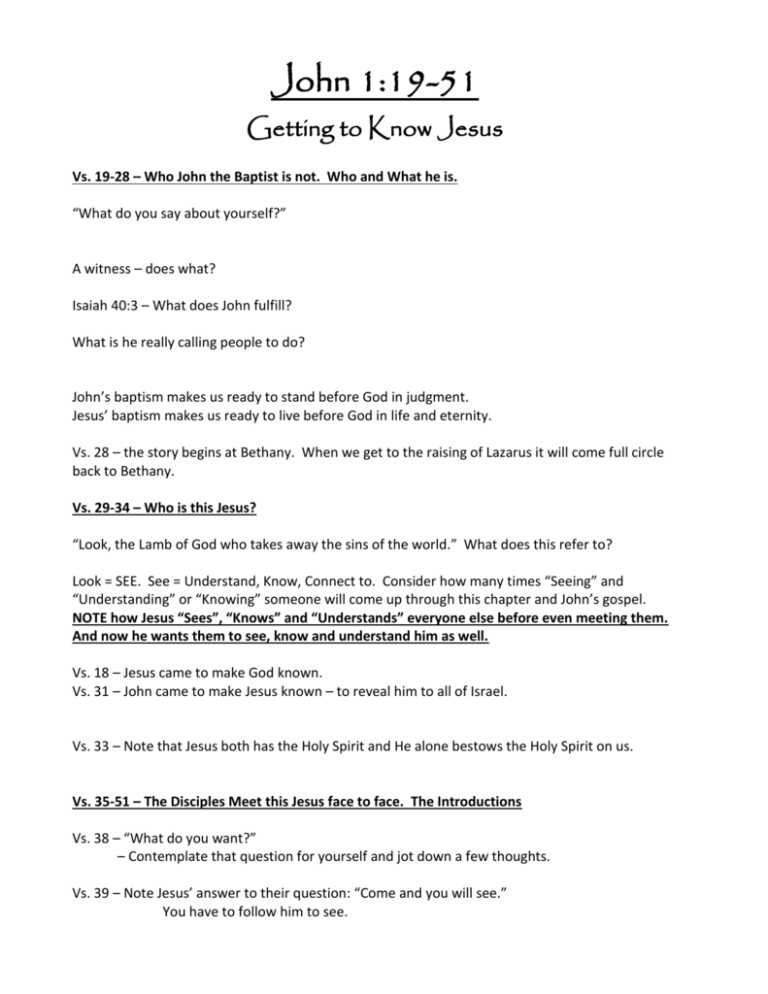 John 1:19-51

Getting to Know Jesus

Vs. 19-28 – Who John the Baptist is not. Who and What he is.

“What do you say about yourself?”

A witness – does what?

Isaiah 40:3 – What does John fulfill?

What is he really calling people to do?

John’s baptism makes us ready to stand before God in judgment.
Jesus’ baptism makes us ready to live before God in life and eternity.

Vs. 28 – the story begins at Bethany. When we get to the raising of Lazarus it will come full circle back to Bethany.

Vs. 29-34 – Who is this Jesus?

“Look, the Lamb of God who takes away the sins of the world.” What does this refer to?

Look = SEE. See = Understand, Know, Connect to. Consider how many times “Seeing” and “Understanding” or “Knowing” someone will come up through this chapter and John’s gospel. NOTE how Jesus “Sees”, “Knows” and “Understands” everyone else before even meeting them. And now he wants them to see, know and understand him as well.

Vs. 18 – Jesus came to make God known.
Vs. 31 – John came to make Jesus known – to reveal him to all of Israel.

Vs. 33 – Note that Jesus both has the Holy Spirit and He alone bestows the Holy Spirit on us.

Vs. 35-51 – The Disciples Meet this Jesus face to face. The Introductions

Vs. 38 – “What do you want?”
– Contemplate that question for yourself and jot down a few thoughts.

Vs. 39 – Note Jesus’ answer to their question: “Come and you will see.”
You have to follow him to see.